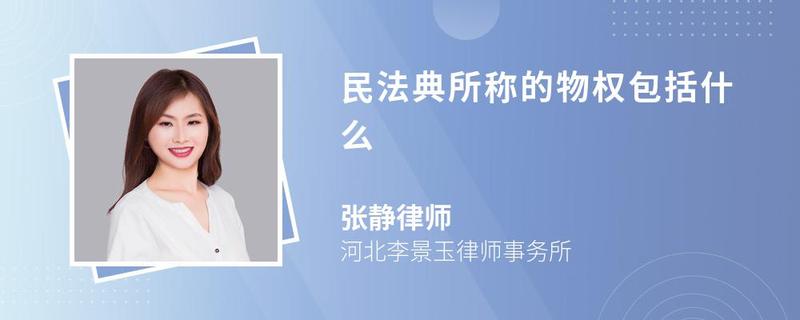 民法典所称的物权包括什么

张静律师
河北李景玉律师事务所